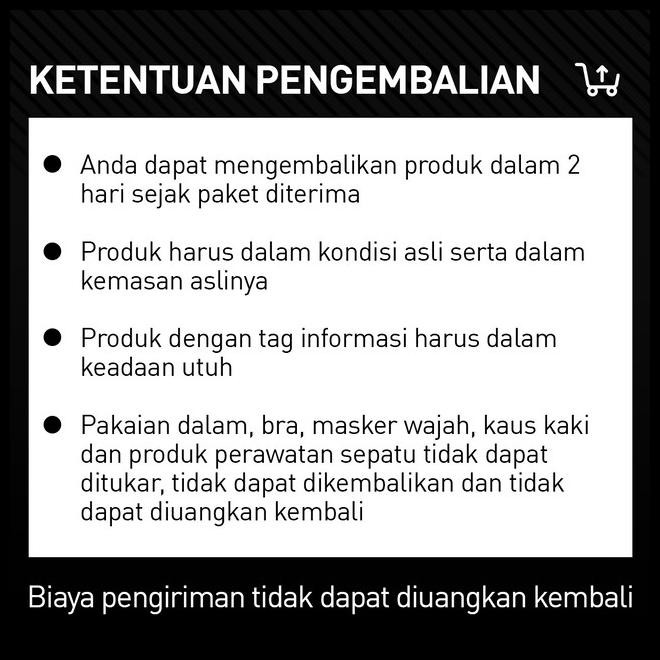 KETENTUAN PENGEMBALIAN

• Anda dapat mengembalikan produk dalam 2 hari sejak paket diterima

• Produk harus dalam kondisi asli serta dalam kemasan aslinya

• Produk dengan tag informasi harus dalam keadaan utuh

• Pakaian dalam, bra, masker wajah, kaus kaki dan produk perawatan sepatu tidak dapat ditukar, tidak dapat dikembalikan dan tidak dapat diuangkan kembali

Biaya pengiriman tidak dapat diuangkan kembali